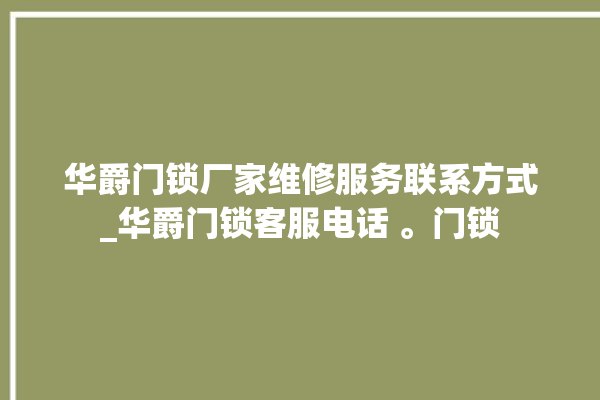 华爵门锁厂家维修服务联系方式_华爵门锁客服电话 。门锁